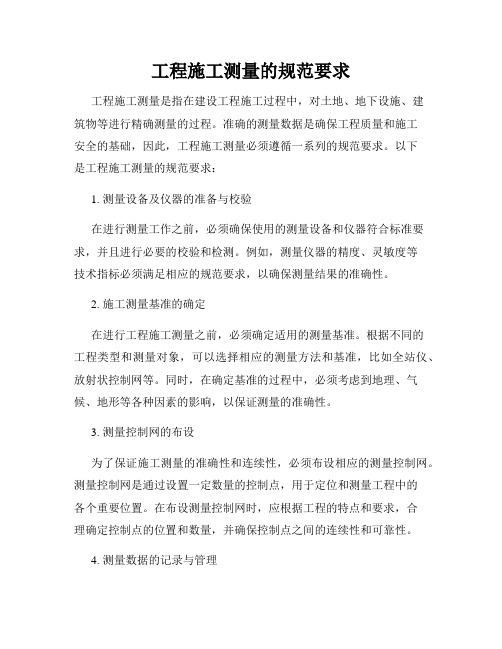 工程施工测量的规范要求

工程施工测量是指在建设工程施工过程中，对土地、地下设施、建筑物等进行精确测量的过程。准确的测量数据是确保工程质量和施工安全的基础，因此，工程施工测量必须遵循一系列的规范要求。以下是工程施工测量的规范要求：

1. 测量设备及仪器的准备与校验

在进行测量工作之前，必须确保使用的测量设备和仪器符合标准要求，并且进行必要的校验和检测。例如，测量仪器的精度、灵敏度等技术指标必须满足相应的规范要求，以确保测量结果的准确性。

2. 施工测量基准的确定

在进行工程施工测量之前，必须确定适用的测量基准。根据不同的工程类型和测量对象，可以选择相应的测量方法和基准，比如全站仪、放射状控制网等。同时，在确定基准的过程中，必须考虑到地理、气候、地形等各种因素的影响，以保证测量的准确性。

3. 测量控制网的布设

为了保证施工测量的准确性和连续性，必须布设相应的测量控制网。测量控制网是通过设置一定数量的控制点，用于定位和测量工程中的各个重要位置。在布设测量控制网时，应根据工程的特点和要求，合理确定控制点的位置和数量，并确保控制点之间的连续性和可靠性。

4. 测量数据的记录与管理